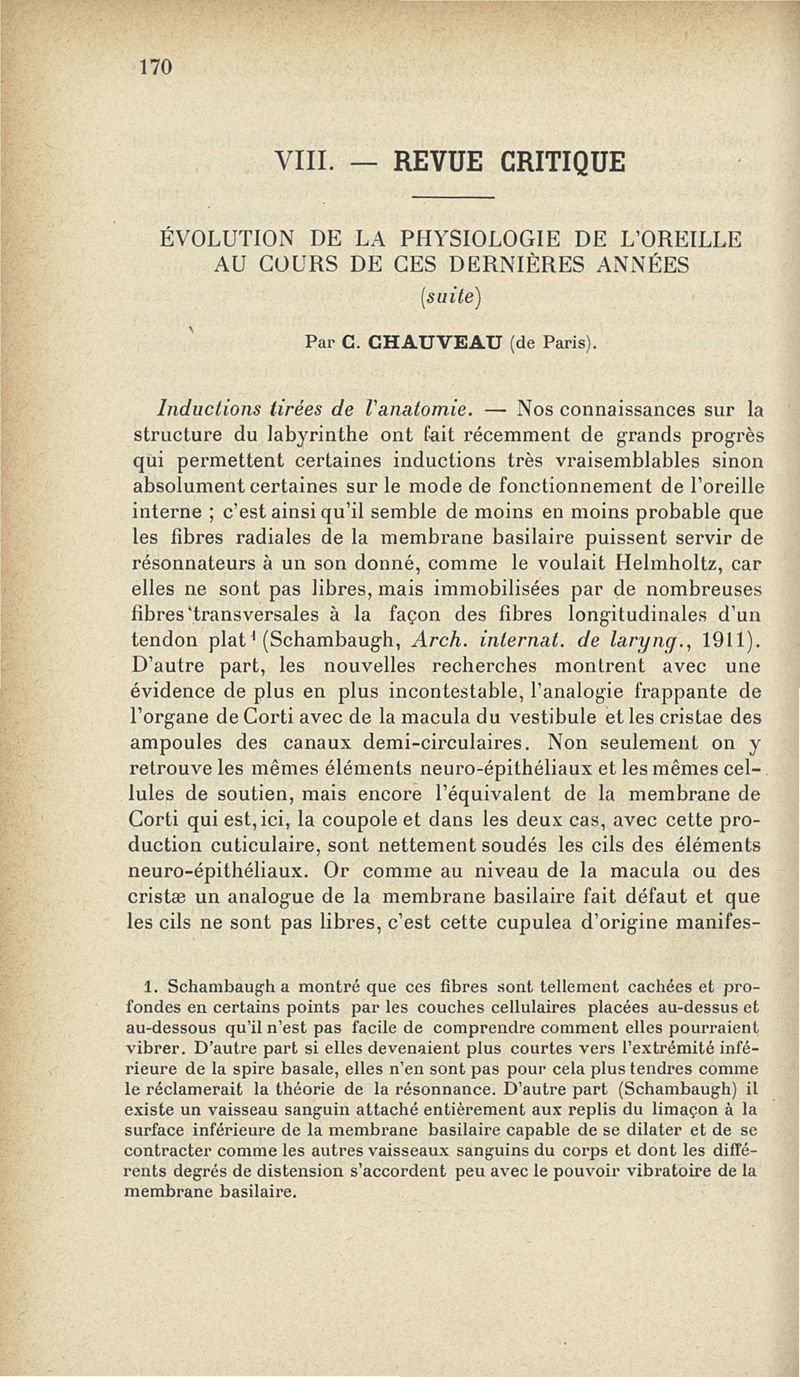 170

VIII. — REVUE CRITIQUE

ÉVOLUTION DE LA PHYSIOLOGIE DE L'OREILLE AU COURS DE CES DERNIÈRES ANNÉES
(suite)

Par C. CHAUVEAU (de Paris).

Inductions tirées de l'anatomie. — Nos connaissances sur la structure du labyrinthe ont fait récemment de grands progrès qui permettent certaines inductions très vraisemblables sinon absolument certaines sur le mode de fonctionnement de l'oreille interne ; c'est ainsi qu'il semble de moins en moins probable que les fibres radiales de la membrane basilaire puissent servir de résonnateurs à un son donné, comme le voulait Helmholtz, car elles ne sont pas libres, mais immobilisées par de nombreuses fibres transversales à la façon des fibres longitudinales d'un tendon plat$^1$ (Schambaugh, Arch. internat. de laryng., 1911). D'autre part, les nouvelles recherches montrent avec une évidence de plus en plus incontestable, l'analogie frappante de l'organe de Corti avec de la macula du vestibule et les cristae des ampoules des canaux demi-circulaires. Non seulement on y retrouve les mêmes éléments neuro-épithéliaux et les mêmes cellules de soutien, mais encore l'équivalent de la membrane de Corti qui est, ici, la coupole et dans les deux cas, avec cette production cuticulaire, sont nettement soudés les cils des éléments neuro-épithéliaux. Or comme au niveau de la macula ou des cristæ un analogue de la membrane basilaire fait défaut et que les cils ne sont pas libres, c'est cette cupulea d'origine manifes-

1. Schambaugh a montré que ces fibres sont tellement cachées et profondes en certains points par les couches cellulaires placées au-dessus et au-dessous qu'il n'est pas facile de comprendre comment elles pourraient vibrer. D'autre part si elles devenaient plus courtes vers l'extrémité inférieure de la spire basale, elles n'en sont pas pour cela plus tendres comme le réclamerait la théorie de la résonnance. D'autre part (Schambaugh) il existe un vaisseau sanguin attaché entièrement aux replis du limaçon à la surface inférieure de la membrane basilaire capable de se dilater et de se contracter comme les autres vaisseaux sanguins du corps et dont les différents degrés de distension s'accordent peu avec le pouvoir vibratoire de la membrane basilaire.